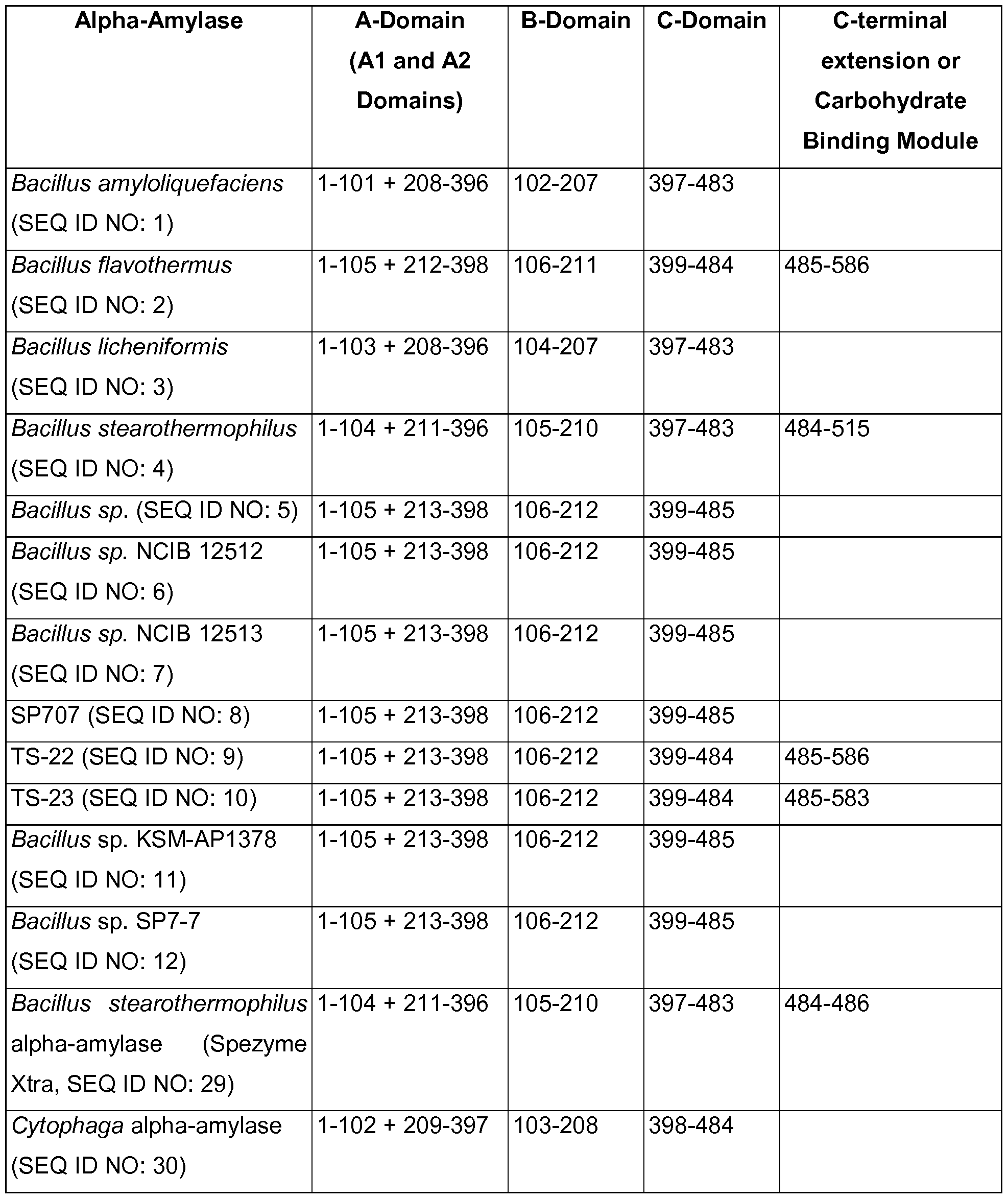 | Alpha-Amylase | A-Domain (A1 and A2 Domains) | B-Domain | C-Domain | C-terminal extension or Carbohydrate Binding Module |
|---|---|---|---|---|
| Bacillus amyloliquefaciens (SEQ ID NO: 1) | 1-101 + 208-396 | 102-207 | 397-483 | |
| Bacillus flavothermus (SEQ ID NO: 2) | 1-105 + 212-398 | 106-211 | 399-484 | 485-586 |
| Bacillus licheniformis (SEQ ID NO: 3) | 1-103 + 208-396 | 104-207 | 397-483 | |
| Bacillus stearothermophilus (SEQ ID NO: 4) | 1-104 + 211-396 | 105-210 | 397-483 | 484-515 |
| Bacillus sp. (SEQ ID NO: 5) | 1-105 + 213-398 | 106-212 | 399-485 | |
| Bacillus sp. NCIB 12512 (SEQ ID NO: 6) | 1-105 + 213-398 | 106-212 | 399-485 | |
| Bacillus sp. NCIB 12513 (SEQ ID NO: 7) | 1-105 + 213-398 | 106-212 | 399-485 | |
| SP707 (SEQ ID NO: 8) | 1-105 + 213-398 | 106-212 | 399-485 | |
| TS-22 (SEQ ID NO: 9) | 1-105 + 213-398 | 106-212 | 399-484 | 485-586 |
| TS-23 (SEQ ID NO: 10) | 1-105 + 213-398 | 106-212 | 399-484 | 485-583 |
| Bacillus sp. KSM-AP1378 (SEQ ID NO: 11) | 1-105 + 213-398 | 106-212 | 399-485 | |
| Bacillus sp. SP7-7 (SEQ ID NO: 12) | 1-105 + 213-398 | 106-212 | 399-485 | |
| Bacillus stearothermophilus alpha-amylase (Spezyme Xtra, SEQ ID NO: 29) | 1-104 + 211-396 | 105-210 | 397-483 | 484-486 |
| Cytophaga alpha-amylase (SEQ ID NO: 30) | 1-102 + 209-397 | 103-208 | 398-484 | |